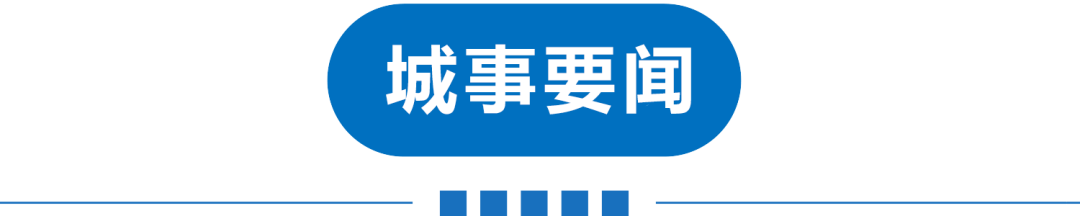 城事要闻